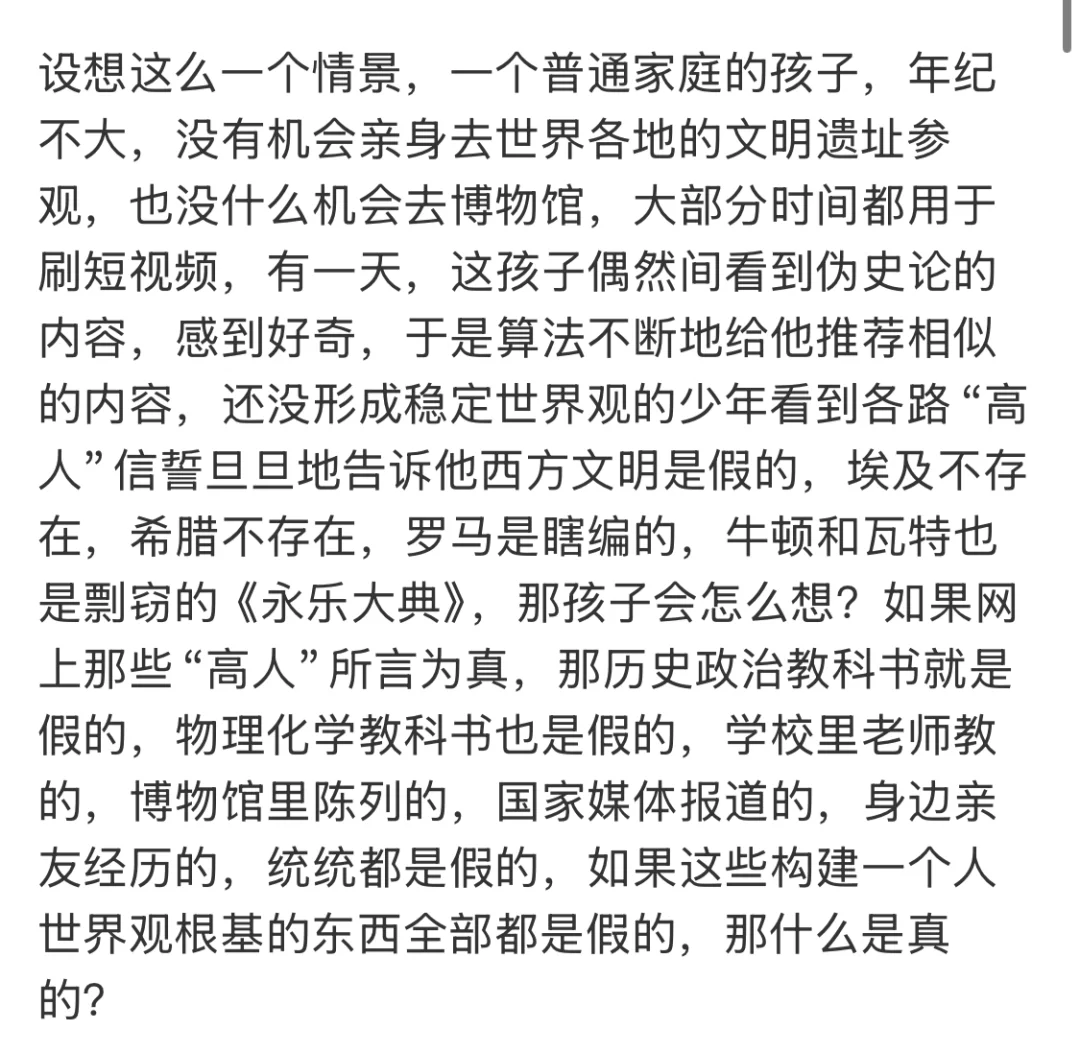 设想这么一个情景，一个普通家庭的孩子，年纪不大，没有机会亲身去世界各地的文明遗址参观，也没什么机会去博物馆，大部分时间都用于刷短视频，有一天，这孩子偶然间看到伪史论的内容，感到好奇，于是算法不断地给他推荐相似的内容，还没形成稳定世界观的少年看到各路“高人”信誓旦旦地告诉他西方文明是假的，埃及不存在，希腊不存在，罗马是瞎编的，牛顿和瓦特也是剽窃的《永乐大典》，那孩子会怎么想？如果网上那些“高人”所言为真，那历史政治教科书就是假的，物理化学教科书也是假的，学校里老师教的，博物馆里陈列的，国家媒体报道的，身边亲友经历的，统统都是假的，如果这些构建一个人世界观根基的东西全部都是假的，那什么是真的？